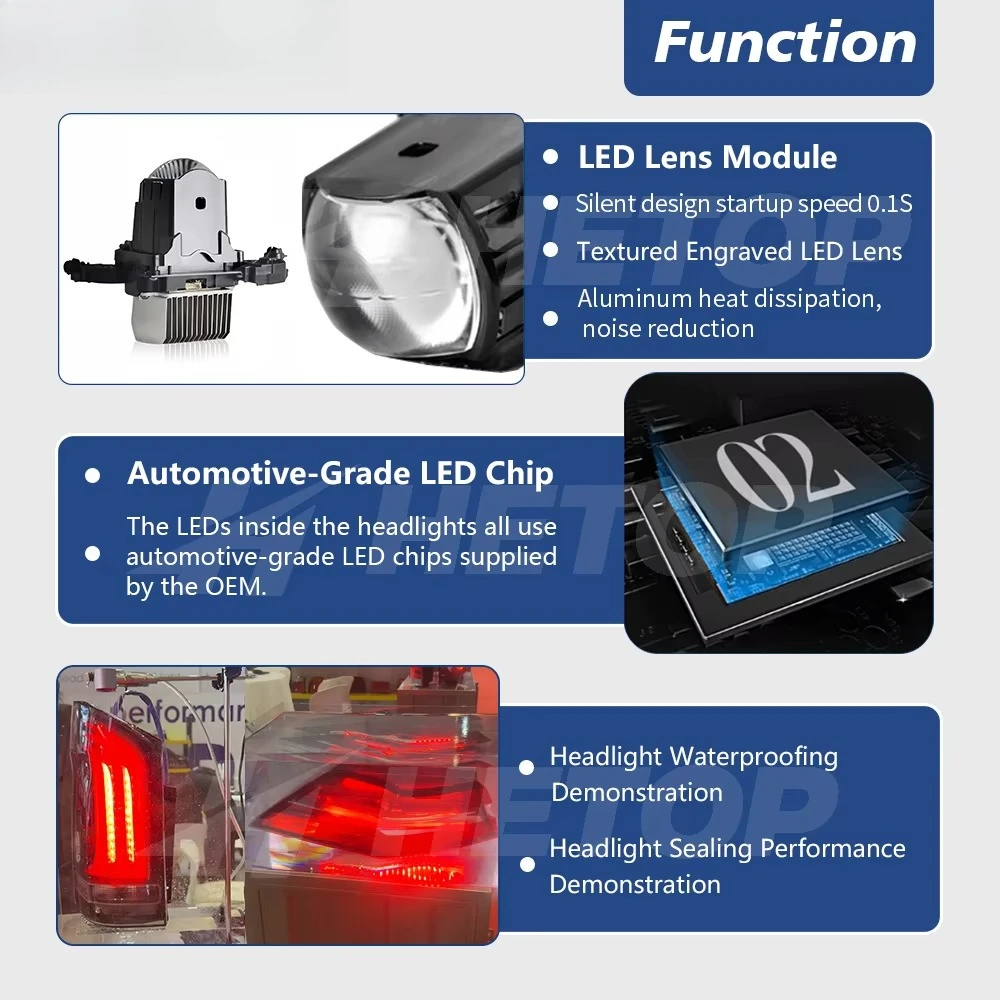 Function

• LED Lens Module

• Silent design startup speed 0.1S

• Textured Engraved LED Lens

• Aluminum heat dissipation, noise reduction

• Automotive-Grade LED Chip

• The LEDs inside the headlights all use automotive-grade LED chips supplied by the OEM.

02

• Headlight Waterproofing Demonstration

• Headlight Sealing Performance Demonstration

HETOP